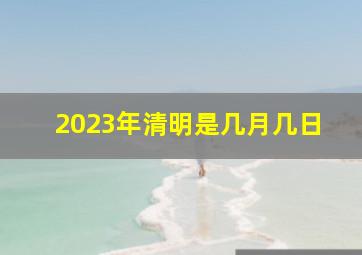 2023年清明是几月几日